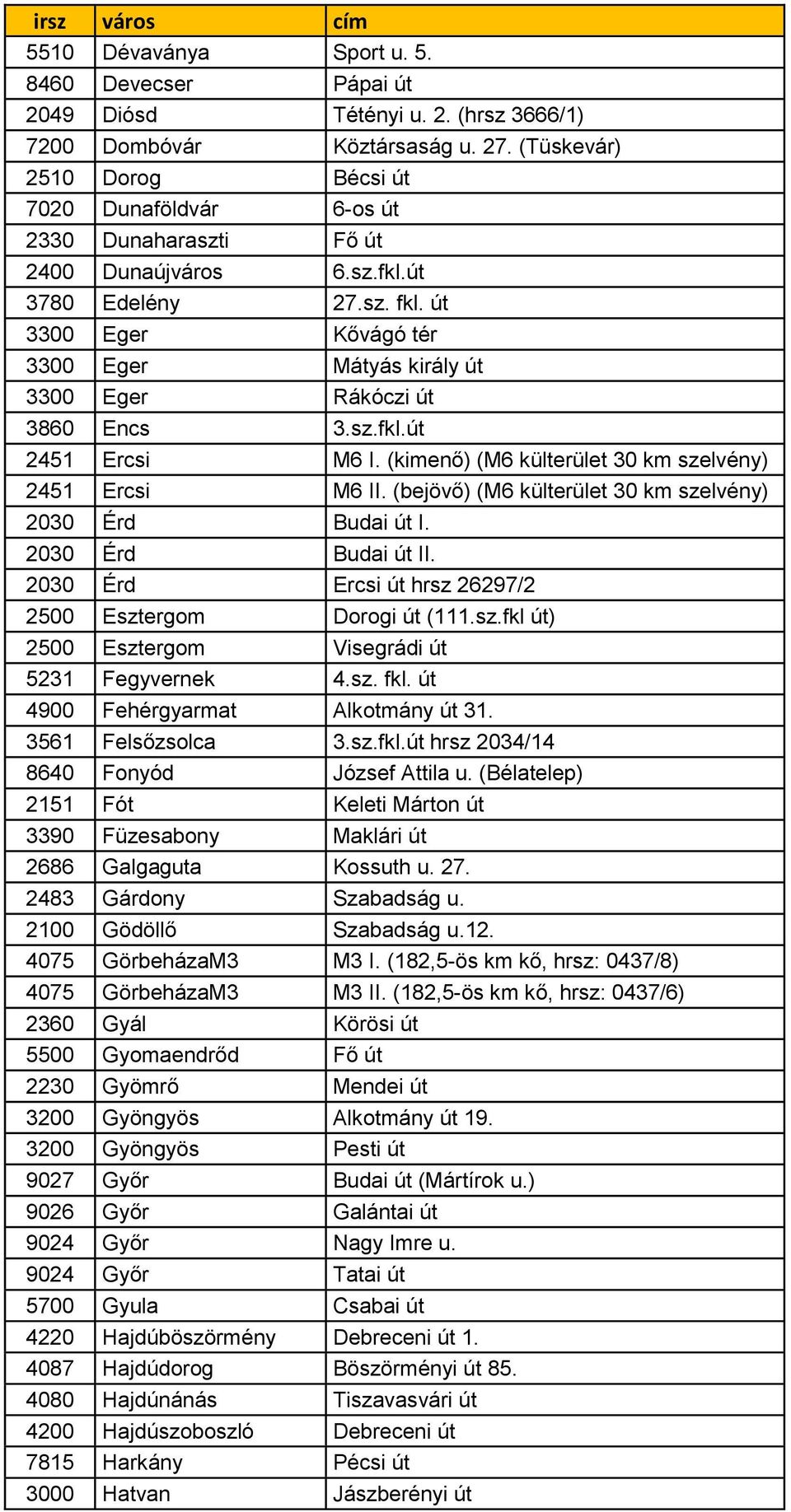 | irsz | város | cím |
|---|---|---|
| 5510 | Dévaványa | Sport u. 5. |
| 8460 | Devecser | Pápai út |
| 2049 | Diósd | Tétényi u. 2. (hrsz 3666/1) |
| 7200 | Dombóvár | Köztársaság u. 27. (Tüskevár) |
| 2510 | Dorog | Bécsi út |
| 7020 | Dunaföldvár | 6-os út |
| 2330 | Dunaharaszti | Fő út |
| 2400 | Dunaújváros | 6.sz.fkl.út |
| 3780 | Edelény | 27.sz. fkl. út |
| 3300 | Eger | Kővágó tér |
| 3300 | Eger | Mátyás király út |
| 3300 | Eger | Rákóczi út |
| 3860 | Encs | 3.sz.fkl.út |
| 2451 | Ercsi | M6 I. (kimenő) (M6 külterület 30 km szelvény) |
| 2451 | Ercsi | M6 II. (bejövő) (M6 külterület 30 km szelvény) |
| 2030 | Érd | Budai út I. |
| 2030 | Érd | Budai út II. |
| 2030 | Érd | Ercsi út hrsz 26297/2 |
| 2500 | Esztergom | Dorogi út (111.sz.fkl út) |
| 2500 | Esztergom | Visegrádi út |
| 5231 | Fegyvernek | 4.sz. fkl. út |
| 4900 | Fehérgyarmat | Alkotmány út 31. |
| 3561 | Felsőzsolca | 3.sz.fkl.út hrsz 2034/14 |
| 8640 | Fonyód | József Attila u. (Bélatelep) |
| 2151 | Fót | Keleti Márton út |
| 3390 | Füzesabony | Maklári út |
| 2686 | Galgaguta | Kossuth u. 27. |
| 2483 | Gárdony | Szabadság u. |
| 2100 | Gödöllő | Szabadság u.12. |
| 4075 | GörbeházaM3 | M3 I. (182,5-ös km kő, hrsz: 0437/8) |
| 4075 | GörbeházaM3 | M3 II. (182,5-ös km kő, hrsz: 0437/6) |
| 2360 | Gyál | Körösi út |
| 5500 | Gyomaendrőd | Fő út |
| 2230 | Gyömrő | Mendei út |
| 3200 | Gyöngyös | Alkotmány út 19. |
| 3200 | Gyöngyös | Pesti út |
| 9027 | Győr | Budai út (Mártírok u.) |
| 9026 | Győr | Galántai út |
| 9024 | Győr | Nagy Imre u. |
| 9024 | Győr | Tatai út |
| 5700 | Gyula | Csabai út |
| 4220 | Hajdúböszörmény | Debreceni út 1. |
| 4087 | Hajdúdorog | Böszörményi út 85. |
| 4080 | Hajdúnánás | Tiszavasvári út |
| 4200 | Hajdúszoboszló | Debreceni út |
| 7815 | Harkány | Pécsi út |
| 3000 | Hatvan | Jászberényi út |